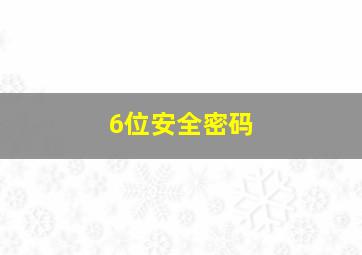 6位安全密码